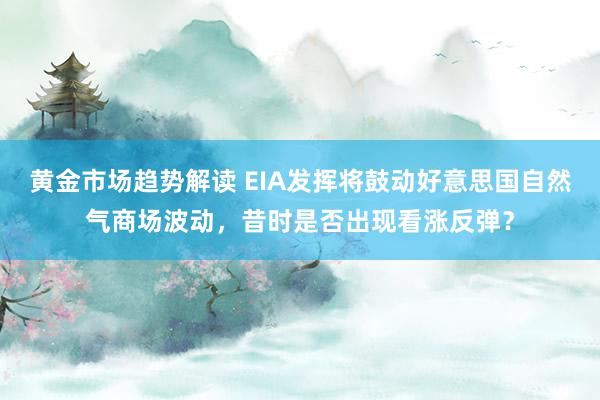 黄金市场趋势解读 EIA发挥将鼓动好意思国自然气商场波动，昔时是否出现看涨反弹？